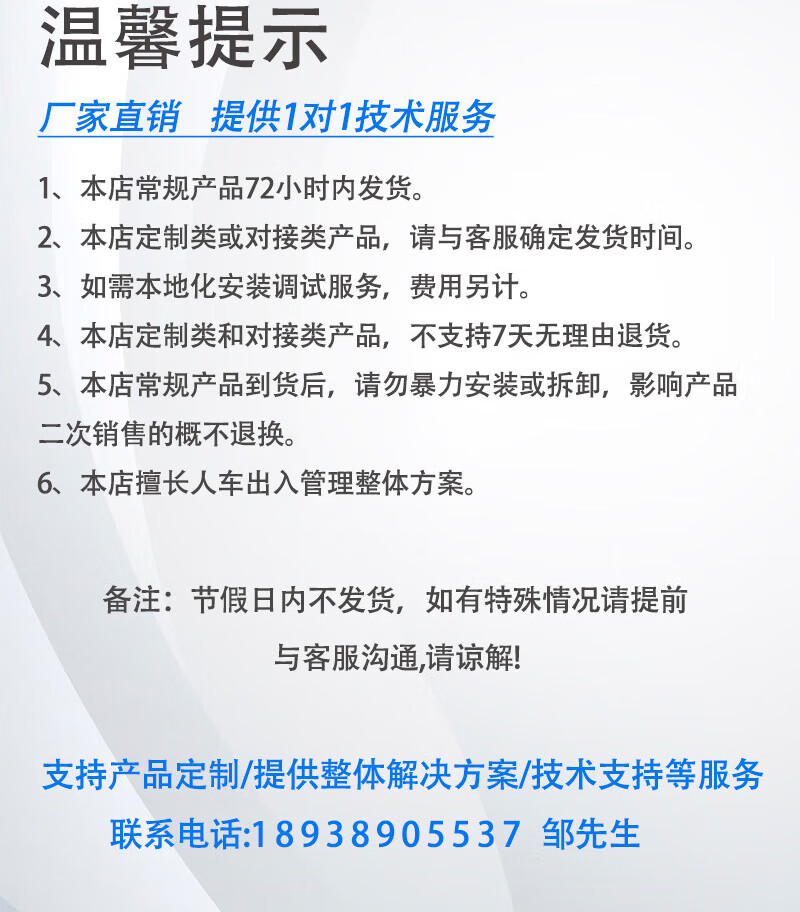 温馨提示

厂家直销　提供1对1技术服务

1、本店常规产品72小时内发货。

2、本店定制类或对接类产品，请与客服确定发货时间。

3、如需本地化安装调试服务，费用另计。

4、本店定制类和对接类产品，不支持7天无理由退货。

5、本店常规产品到货后，请勿暴力安装或拆卸，影响产品二次销售的概不退换。

6、本店擅长人车出入管理整体方案。

备注：节假日内不发货，如有特殊情况请提前与客服沟通,请谅解!

支持产品定制/提供整体解决方案/技术支持等服务

联系电话:18938905537 邹先生